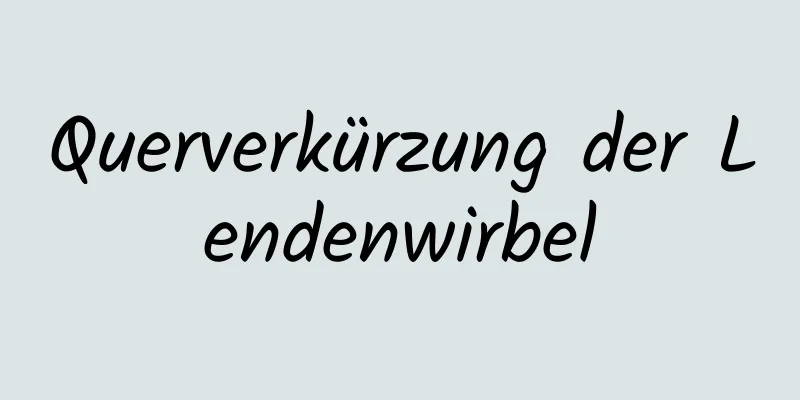 Querverkürzung der L endenwirbel